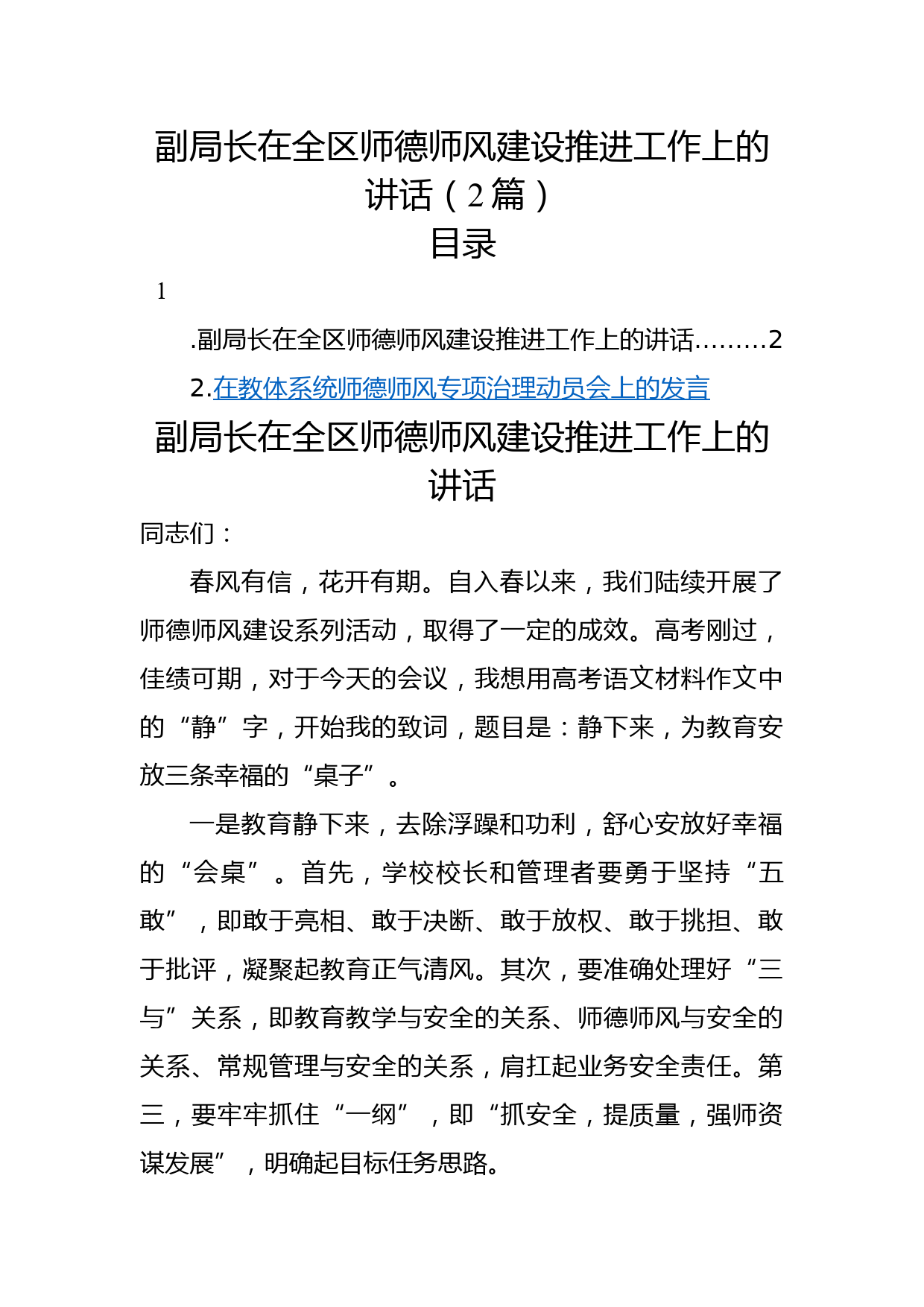 副局长在全区师德师风建设推进工作上的讲话（2篇）

目录

1

.副局长在全区师德师风建设推进工作上的讲话………2

2.在教体系统师德师风专项治理动员会上的发言

副局长在全区师德师风建设推进工作上的讲话

同志们：

春风有信，花开有期。自入春以来，我们陆续开展了师德师风建设系列活动，取得了一定的成效。高考刚过，佳绩可期，对于今天的会议，我想用高考语文材料作文中的“静”字，开始我的致词，题目是：静下来，为教育安放三条幸福的“桌子”。

一是教育静下来，去除浮躁和功利，舒心安放好幸福的“会桌”。首先，学校校长和管理者要勇于坚持“五敢”，即敢于亮相、敢于决断、敢于放权、敢于挑担、敢于批评，凝聚起教育正气清风。其次，要准确处理好“三与”关系，即教育教学与安全的关系、师德师风与安全的关系、常规管理与安全的关系，肩扛起业务安全责任。第三，要牢牢抓住“一纲”，即“抓安全，提质量，强师资谋发展”，明确起目标任务思路。